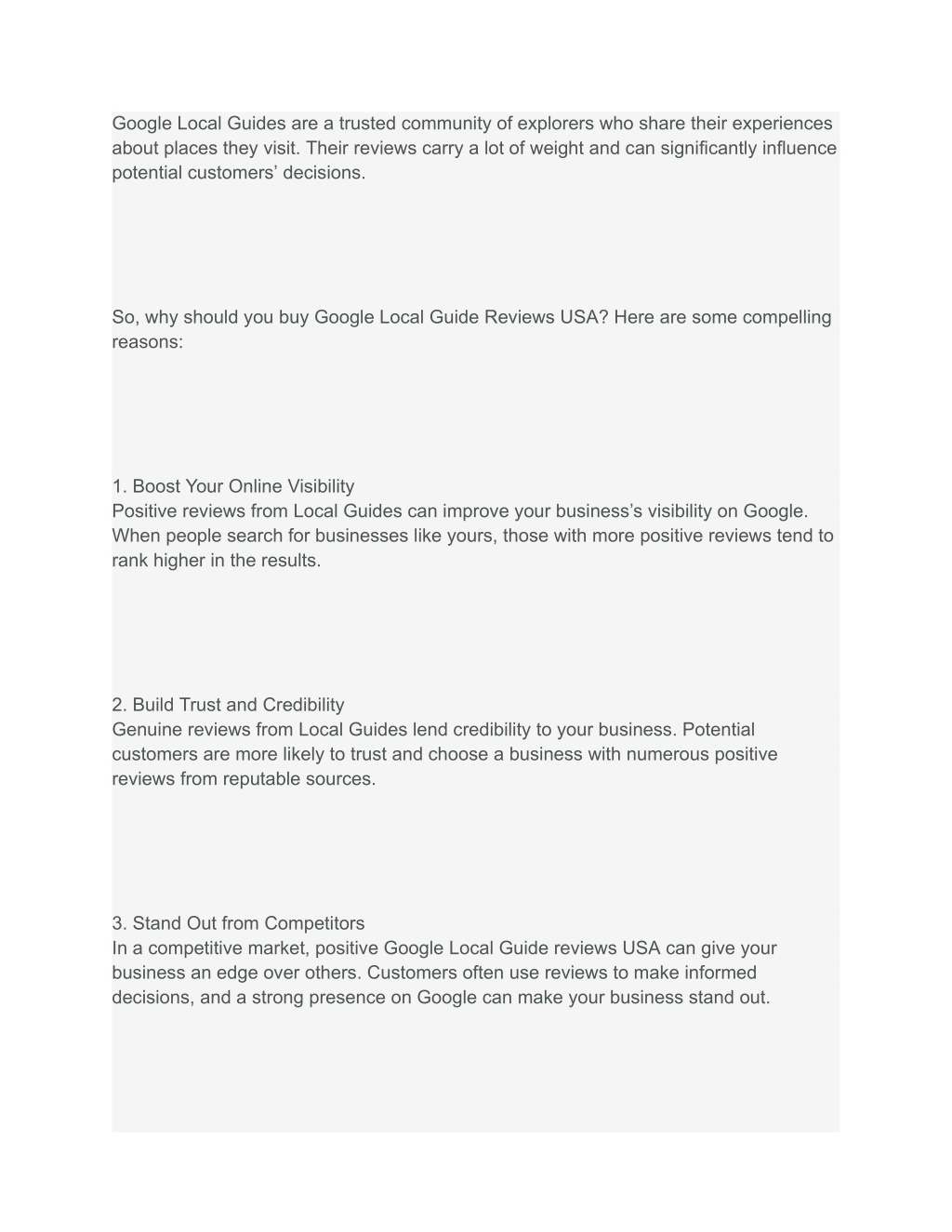 Google Local Guides are a trusted community of explorers who share their experiences about places they visit. Their reviews carry a lot of weight and can significantly influence potential customers’ decisions.

So, why should you buy Google Local Guide Reviews USA? Here are some compelling reasons:

1. Boost Your Online Visibility
Positive reviews from Local Guides can improve your business’s visibility on Google. When people search for businesses like yours, those with more positive reviews tend to rank higher in the results.

2. Build Trust and Credibility
Genuine reviews from Local Guides lend credibility to your business. Potential customers are more likely to trust and choose a business with numerous positive reviews from reputable sources.

3. Stand Out from Competitors
In a competitive market, positive Google Local Guide reviews USA can give your business an edge over others. Customers often use reviews to make informed decisions, and a strong presence on Google can make your business stand out.